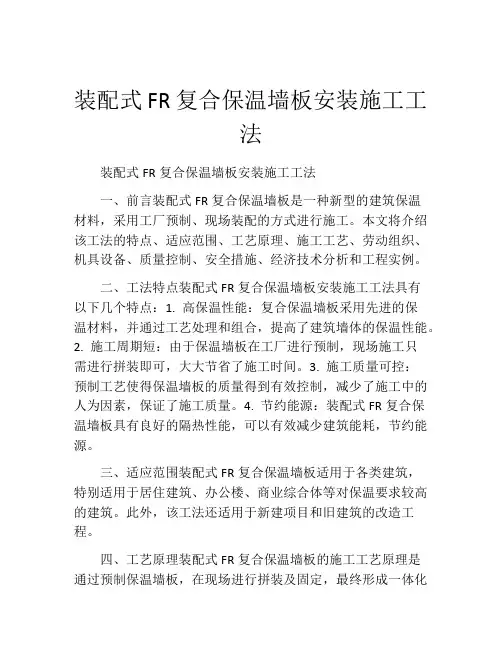 装配式 FR 复合保温墙板安装施工工法

装配式 FR 复合保温墙板安装施工工法

一、前言装配式 FR 复合保温墙板是一种新型的建筑保温材料，采用工厂预制、现场装配的方式进行施工。本文将介绍该工法的特点、适应范围、工艺原理、施工工艺、劳动组织、机具设备、质量控制、安全措施、经济技术分析和工程实例。

二、工法特点装配式 FR 复合保温墙板安装施工工法具有以下几个特点：1. 高保温性能：复合保温墙板采用先进的保温材料，并通过工艺处理和组合，提高了建筑墙体的保温性能。2. 施工周期短：由于保温墙板在工厂进行预制，现场施工只需进行拼装即可，大大节省了施工时间。3. 施工质量可控：预制工艺使得保温墙板的质量得到有效控制，减少了施工中的人为因素，保证了施工质量。4. 节约能源：装配式 FR 复合保温墙板具有良好的隔热性能，可以有效减少建筑能耗，节约能源。

三、适应范围装配式 FR 复合保温墙板适用于各类建筑，特别适用于居住建筑、办公楼、商业综合体等对保温要求较高的建筑。此外，该工法还适用于新建项目和旧建筑的改造工程。

四、工艺原理装配式 FR 复合保温墙板的施工工艺原理是通过预制保温墙板，在现场进行拼装及固定，最终形成一体化